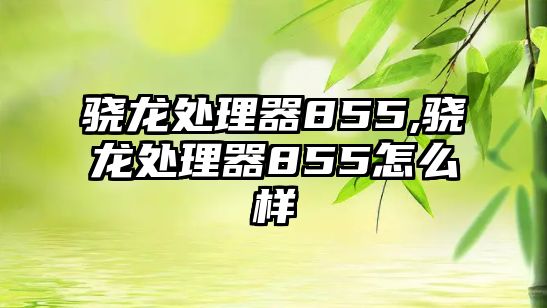 骁龙处理器855,骁龙处理器855怎么样